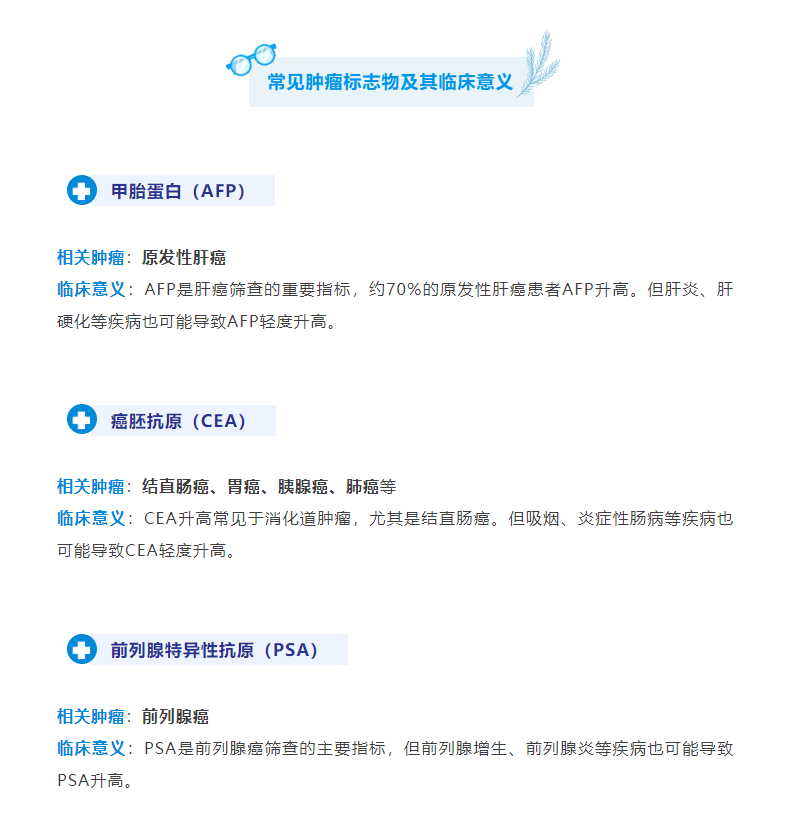 常见肿瘤标志物及其临床意义

甲胎蛋白（AFP）

相关肿瘤：原发性肝癌
临床意义：AFP是肝癌筛查的重要指标，约70%的原发性肝癌患者AFP升高。但肝炎、肝硬化等疾病也可能导致AFP轻度升高。

癌胚抗原（CEA）

相关肿瘤：结直肠癌、胃癌、胰腺癌、肺癌等
临床意义：CEA升高常见于消化道肿瘤，尤其是结直肠癌。但吸烟、炎症性肠病等疾病也可能导致CEA轻度升高。

前列腺特异性抗原（PSA）

相关肿瘤：前列腺癌
临床意义：PSA是前列腺癌筛查的主要指标，但前列腺增生、前列腺炎等疾病也可能导致PSA升高。